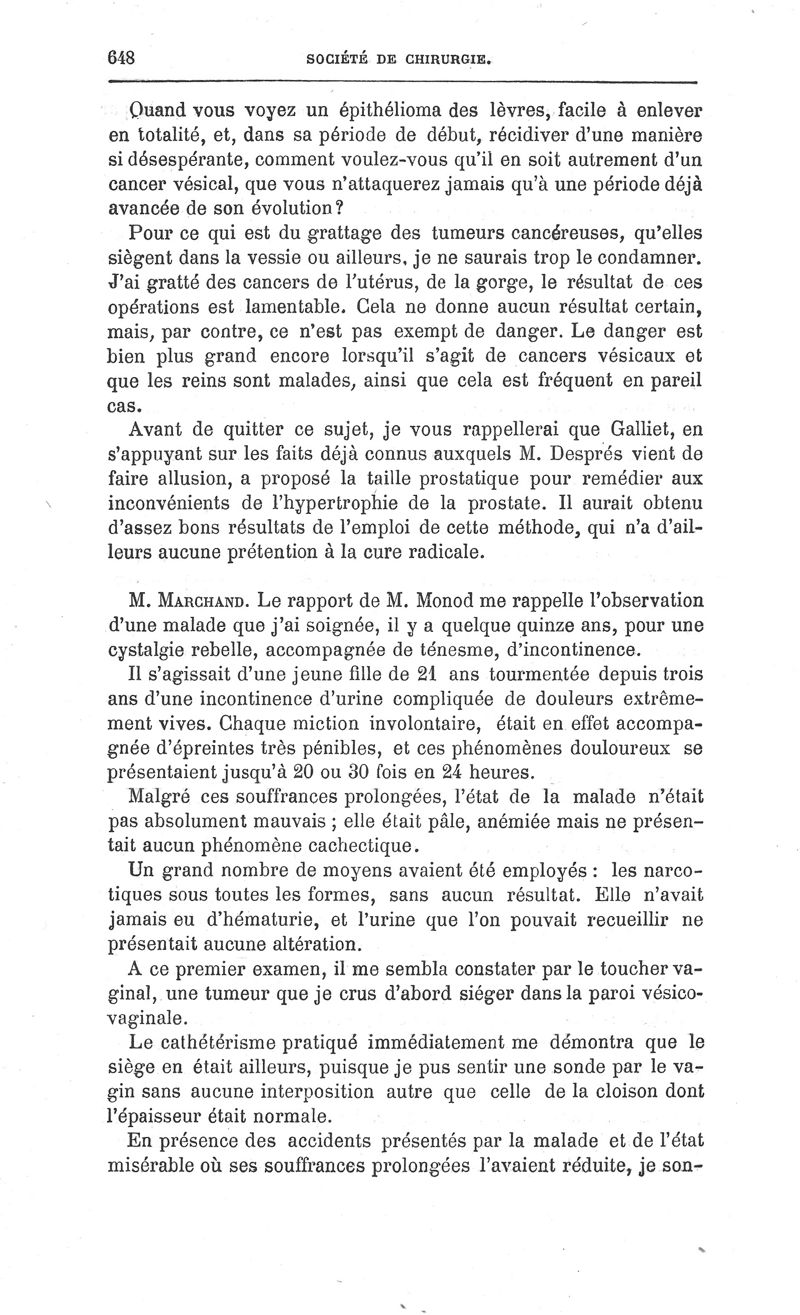 648 SOCIÉTÉ DE CHIRURGIE.

Quand vous voyez un épithélioma des lèvres, facile à enlever en totalité, et, dans sa période de début, récidiver d'une manière si désespérante, comment voulez-vous qu'il en soit autrement d'un cancer vésical, que vous n'attaquerez jamais qu'à une période déjà avancée de son évolution?

Pour ce qui est du grattage des tumeurs cancéreuses, qu'elles siègent dans la vessie ou ailleurs, je ne saurais trop le condamner. J'ai gratté des cancers de l'utérus, de la gorge, le résultat de ces opérations est lamentable. Cela ne donne aucun résultat certain, mais, par contre, ce n'est pas exempt de danger. Le danger est bien plus grand encore lorsqu'il s'agit de cancers vésicaux et que les reins sont malades, ainsi que cela est fréquent en pareil cas.

Avant de quitter ce sujet, je vous rappellerai que Galliet, en s'appuyant sur les faits déjà connus auxquels M. Després vient de faire allusion, a proposé la taille prostatique pour remédier aux inconvénients de l'hypertrophie de la prostate. Il aurait obtenu d'assez bons résultats de l'emploi de cette méthode, qui n'a d'ailleurs aucune prétention à la cure radicale.

M. Marchand. Le rapport de M. Monod me rappelle l'observation d'une malade que j'ai soignée, il y a quelque quinze ans, pour une cystalgie rebelle, accompagnée de ténesme, d'incontinence.

Il s'agissait d'une jeune fille de 21 ans tourmentée depuis trois ans d'une incontinence d'urine compliquée de douleurs extrêmement vives. Chaque miction involontaire, était en effet accompagnée d'épreintes très pénibles, et ces phénomènes douloureux se présentaient jusqu'à 20 ou 30 fois en 24 heures.

Malgré ces souffrances prolongées, l'état de la malade n'était pas absolument mauvais ; elle était pâle, anémiée mais ne présentait aucun phénomène cachectique.

Un grand nombre de moyens avaient été employés : les narcotiques sous toutes les formes, sans aucun résultat. Elle n'avait jamais eu d'hématurie, et l'urine que l'on pouvait recueillir ne présentait aucune altération.

A ce premier examen, il me sembla constater par le toucher vaginal, une tumeur que je crus d'abord siéger dans la paroi vésico-vaginale.

Le cathétérisme pratiqué immédiatement me démontra que le siège en était ailleurs, puisque je pus sentir une sonde par le vagin sans aucune interposition autre que celle de la cloison dont l'épaisseur était normale.

En présence des accidents présentés par la malade et de l'état misérable où ses souffrances prolongées l'avaient réduite, je son-